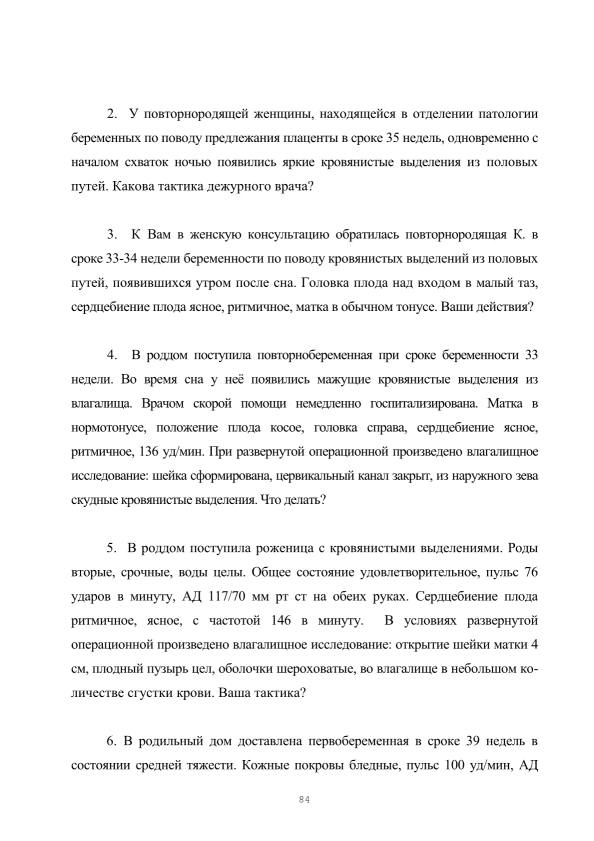 2. У повторнородящей женщины, находящейся в отделении патологии беременных по поводу предлежания плаценты в сроке 35 недель, одновременно с началом схваток ночью появились яркие кровянистые выделения из половых путей. Какова тактика дежурного врача?

3. К Вам в женскую консультацию обратилась повторнородящая К. в сроке 33-34 недели беременности по поводу кровянистых выделений из половых путей, появившихся утром после сна. Головка плода над входом в малый таз, сердцебиение плода ясное, ритмичное, матка в обычном тонусе. Ваши действия?

4. В роддом поступила повторнобеременная при сроке беременности 33 недели. Во время сна у неё появились мажущие кровянистые выделения из влагалища. Врачом скорой помощи немедленно госпитализирована. Матка в нормотонусе, положение плода косое, головка справа, сердцебиение ясное, ритмичное, 136 уд/мин. При развернутой операционной произведено влагалищное исследование: шейка сформирована, цервикальный канал закрыт, из наружного зева скудные кровянистые выделения. Что делать?

5. В роддом поступила роженица с кровянистыми выделениями. Роды вторые, срочные, воды целы. Общее состояние удовлетворительное, пульс 76 ударов в минуту, АД 117/70 мм рт ст на обеих руках. Сердцебиение плода ритмичное, ясное, с частотой 146 в минуту. В условиях развернутой операционной произведено влагалищное исследование: открытие шейки матки 4 см, плодный пузырь цел, оболочки шероховатые, во влагалище в небольшом количестве сгустки крови. Ваша тактика?

6. В родильный дом доставлена первобеременная в сроке 39 недель в состоянии средней тяжести. Кожные покровы бледные, пульс 100 уд/мин, АД

84